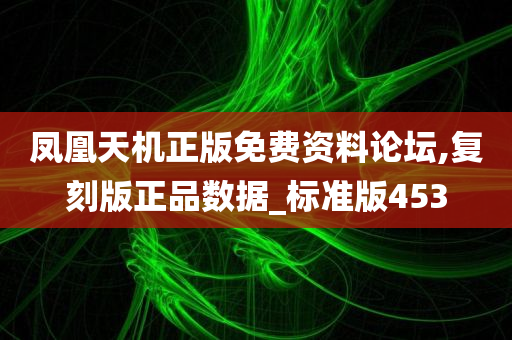 凤凰天机正版免费资料论坛,复刻版正品数据_标准版453